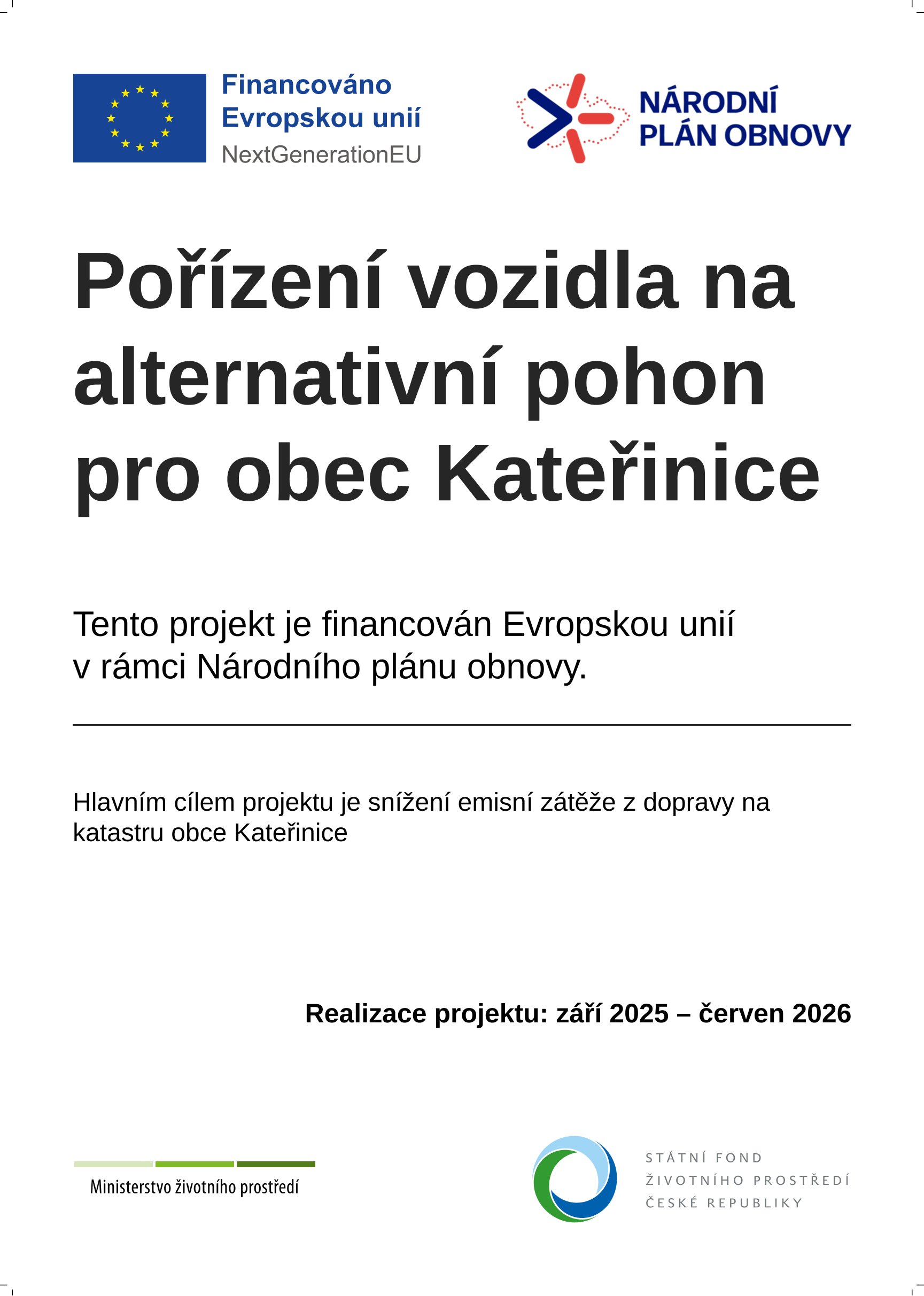 Financováno Evropskou unií
NextGenerationEU

NÁRODNÍ PLÁN OBNOVY

Pořízení vozidla na alternativní pohon pro obec Kateřinice

Tento projekt je financován Evropskou unií v rámci Národního plánu obnovy.

Hlavním cílem projektu je snížení emisní zátěže z dopravy na katastru obce Kateřinice

Realizace projektu: září 2025 – červen 2026

Ministerstvo životního prostředí

STÁTNÍ FOND
ŽIVOTNÍHO PROSTŘEDÍ
ČESKÉ REPUBLIKY